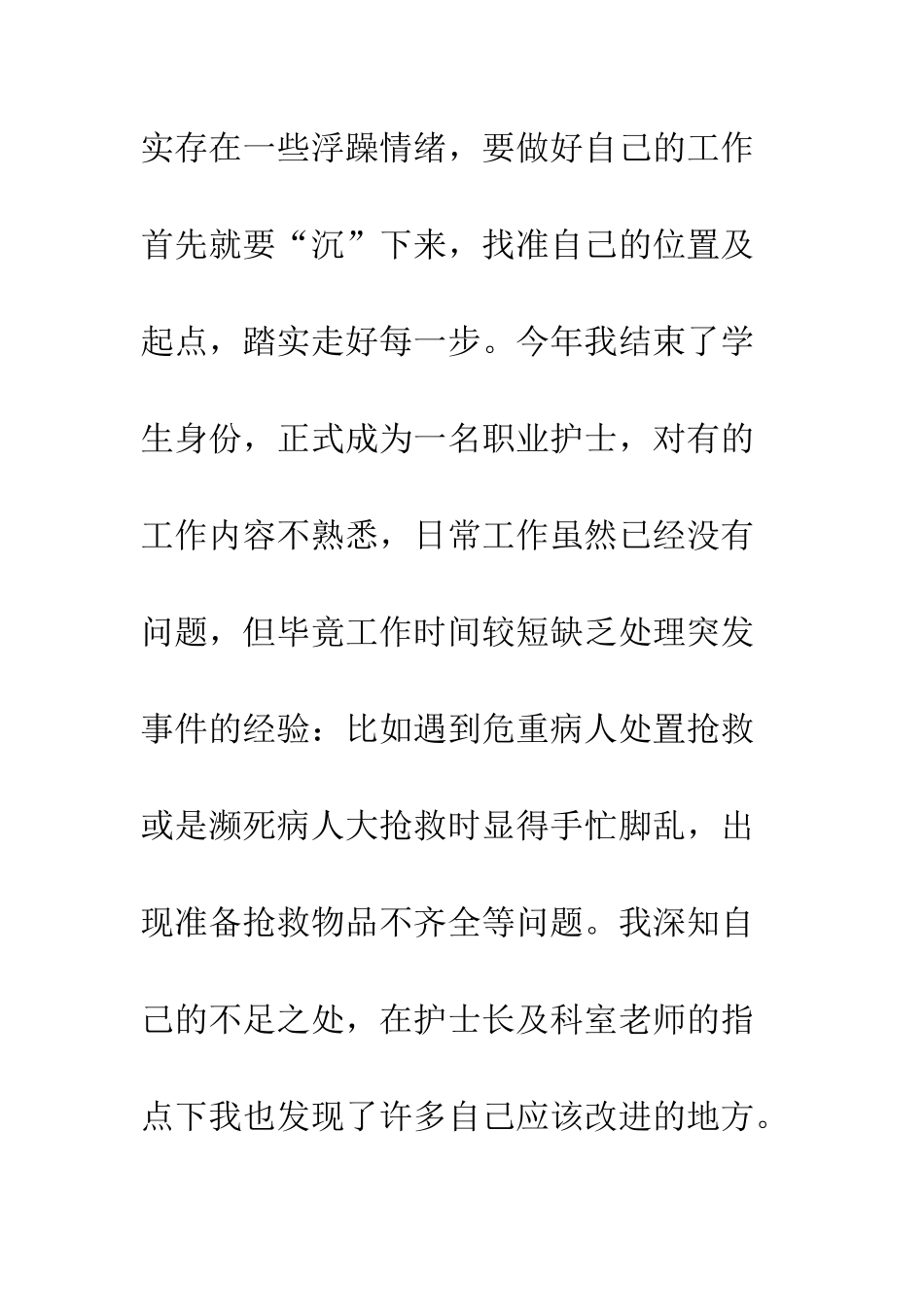 实存在一些浮躁情绪，要做好自己的工作首先就要“沉”下来，找准自己的位置及起点，踏实走好每一步。今年我结束了学生身份，正式成为一名职业护士，对有的工作内容不熟悉，日常工作虽然已经没有问题，但毕竟工作时间较短缺乏处理突发事件的经验：比如遇到危重病人处置抢救或是濒死病人大抢救时显得手忙脚乱，出现准备抢救物品不齐全等问题。我深知自己的不足之处，在护士长及科室老师的指点下我也发现了许多自己应该改进的地方。